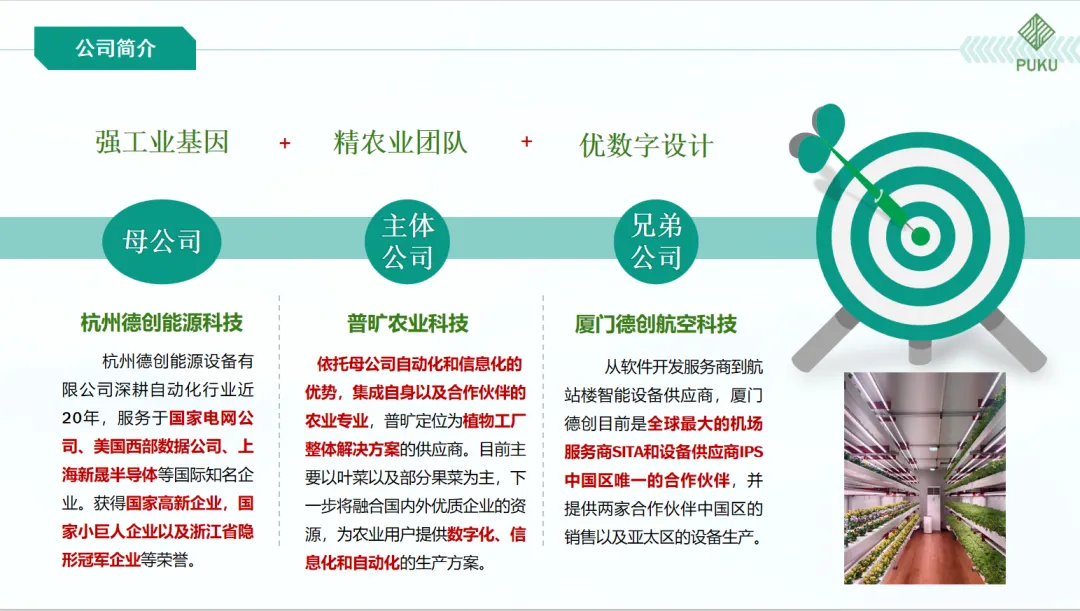 公司简介

PUKU

强工业基因 + 精农业团队 + 优数字设计

母公司

主体公司

兄弟公司

杭州德创能源科技

杭州德创能源设备有限公司深耕自动化行业近20年，服务于国家电网公司、美国西部数据公司、上海新晟半导体等国际知名企业。获得国家高新企业，国家小巨人企业以及浙江省隐形冠军企业等荣誉。

普旷农业科技

依托母公司自动化和信息化的优势，集成自身以及合作伙伴的农业专业，普旷定位为植物工厂整体解决方案的供应商。目前主要以叶菜以及部分果菜为主，下一步将融合国内外优质企业的资源，为农业用户提供数字化、信息化和自动化的生产方案。

厦门德创航空科技

从软件开发服务商到航站楼智能设备供应商，厦门德创目前是全球最大的机场服务商SITA和设备供应商IPS中国区唯一的合作伙伴，并提供两家合作伙伴中国区的销售以及亚太区的设备生产。